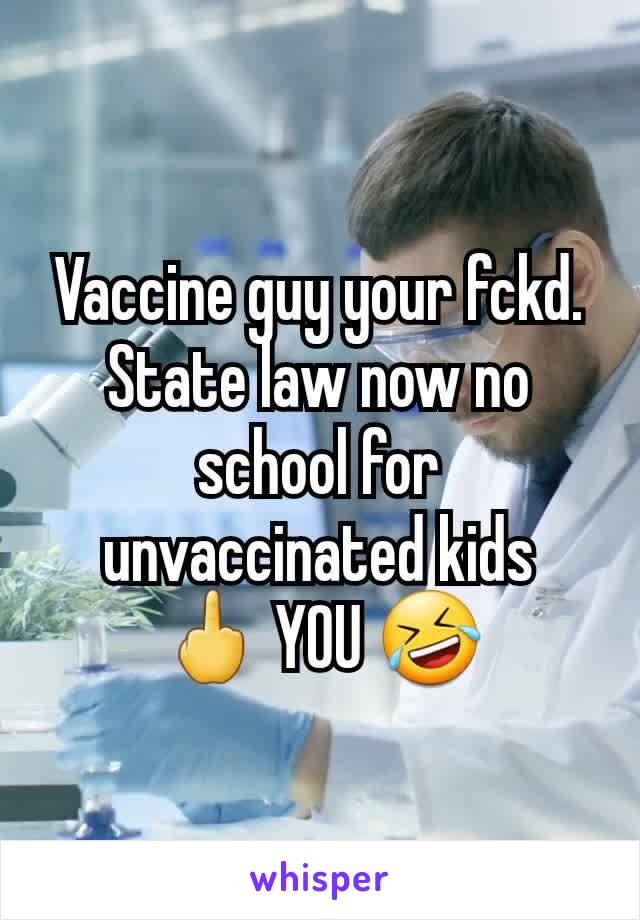 Vaccine guy your fckd. State law now no school for unvaccinated kids 🖕 YOU 🤣

whisper